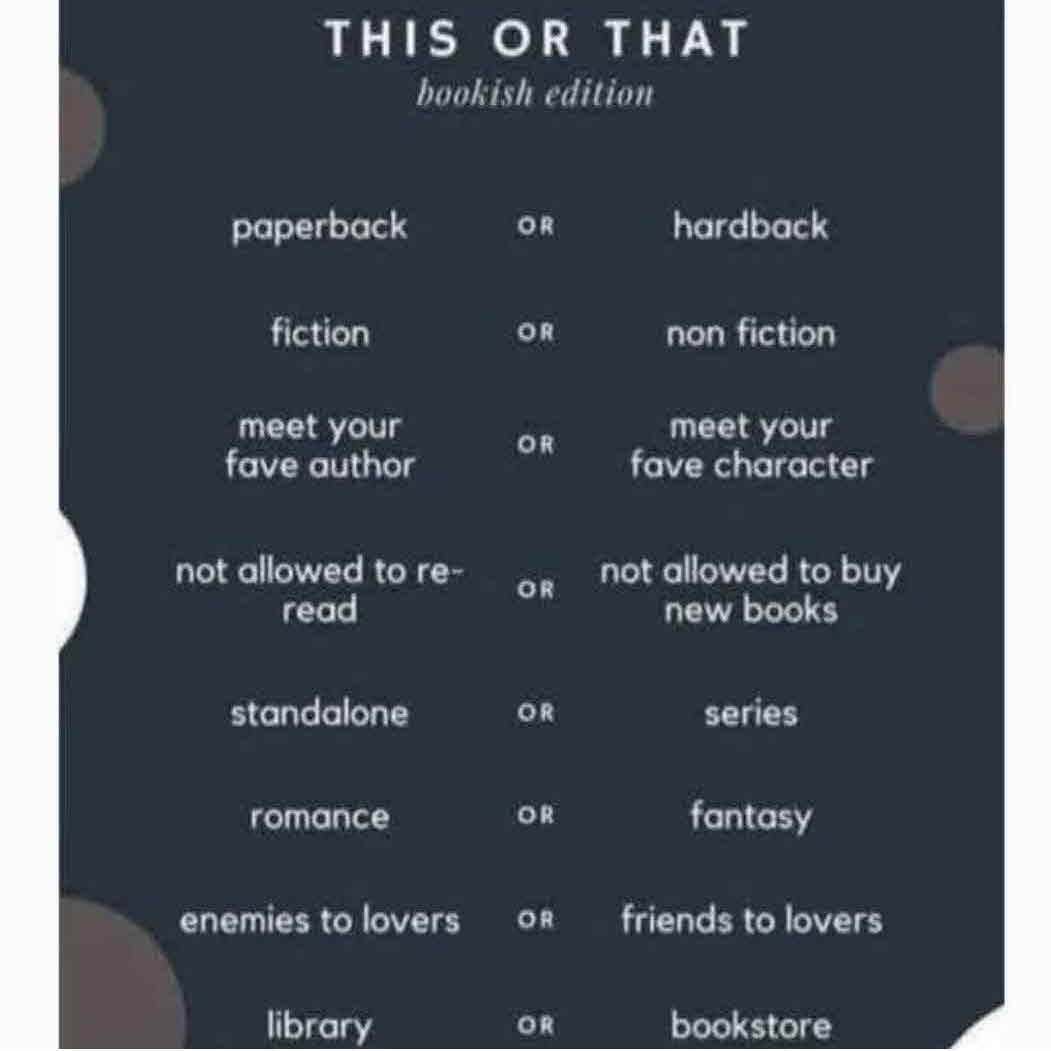 THIS OR THAT
bookish edition

paperback OR hardback

fiction OR non fiction

meet your fave author OR meet your fave character

not allowed to re-read OR not allowed to buy new books

standalone OR series

romance OR fantasy

enemies to lovers OR friends to lovers

library OR bookstore